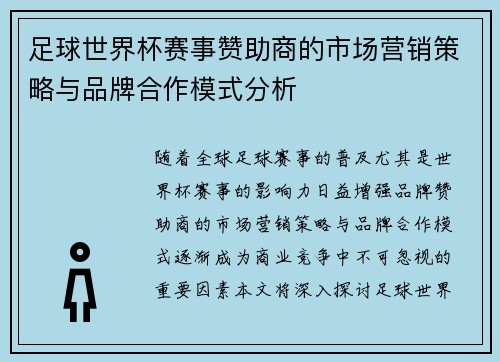 足球世界杯赛事赞助商的市场营销策略与品牌合作模式分析

随着全球足球赛事的普及尤其是世界杯赛事的影响力日益增强品牌赞助商的市场营销策略与品牌合作模式逐渐成为商业竞争中不可忽视的重要因素本文将深入探讨足球世界